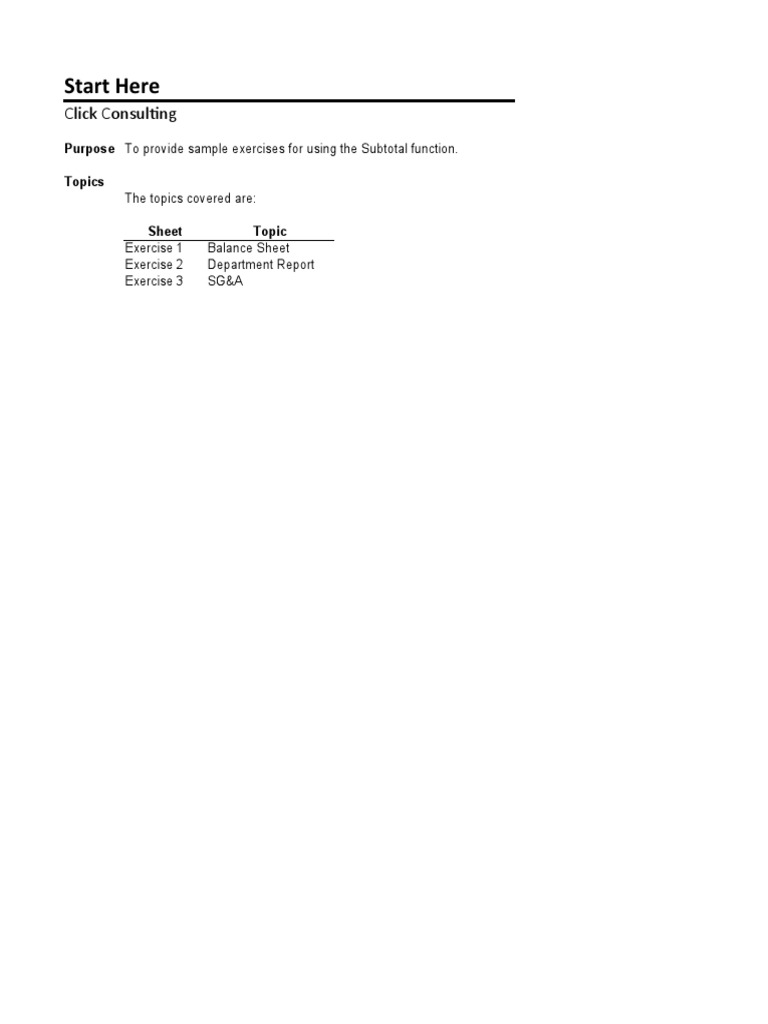 Start Here

Click Consulting

Purpose To provide sample exercises for using the Subtotal function.

Topics

The topics covered are:

| Sheet | Topic |
|---|---|
| Exercise 1 | Balance Sheet |
| Exercise 2 | Department Report |
| Exercise 3 | SG&A |